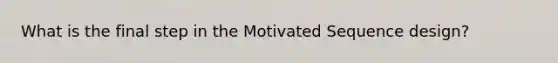 What is the final step in the Motivated Sequence design?